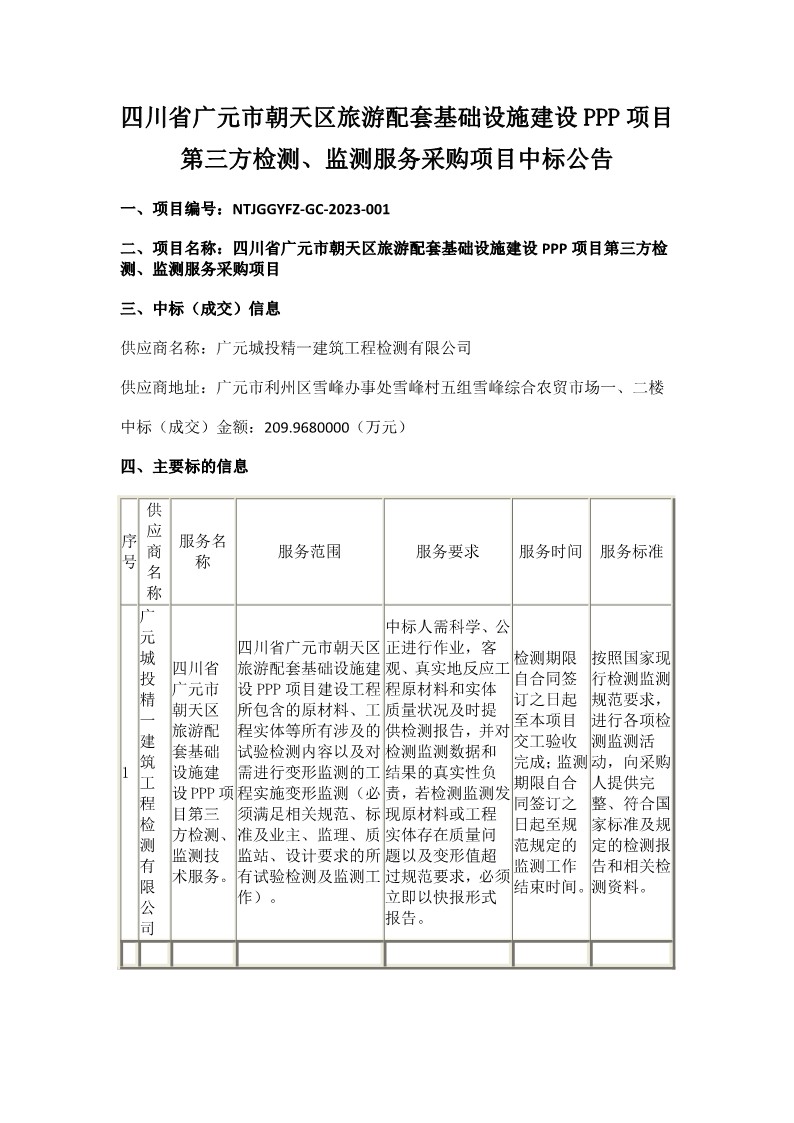 四川省广元市朝天区旅游配套基础设施建设 PPP 项目第三方检测、监测服务采购项目中标公告

一、项目编号：NTJGGYFZ-GC-2023-001

二、项目名称：四川省广元市朝天区旅游配套基础设施建设 PPP 项目第三方检测、监测服务采购项目

三、中标（成交）信息

供应商名称：广元城投精一建筑工程检测有限公司

供应商地址：广元市利州区雪峰办事处雪峰村五组雪峰综合农贸市场一、二楼

中标（成交）金额：209.9680000（万元）

四、主要标的信息

| 序号 | 供应商名称 | 服务名称 | 服务范围 | 服务要求 | 服务时间 | 服务标准 |
|---|---|---|---|---|---|---|
| 1 | 广元城投精一建筑工程检测有限公司 | 四川省广元市朝天区旅游配套基础设施建设 PPP 项目第三方检测、监测技术服务。 | 四川省广元市朝天区旅游配套基础设施建设 PPP 项目建设工程所包含的原材料、工程实体等所有涉及的试验检测内容以及对需进行变形监测的工程实施变形监测（必须满足相关规范、标准及业主、监理、质监站、设计要求的所有试验检测及监测工作）。 | 中标人需科学、公正进行作业，客观、真实地反应工程原材料和实体质量状况及时提供检测报告，并对检测监测数据和结果的真实性负责，若检测监测发现原材料或工程实体存在质量问题以及变形值超过规范要求，必须立即以快报形式报告。 | 检测期限自合同签订之日起至本项目交工验收完成；监测期限自合同签订之日起至规范规定的监测工作结束时间。 | 按照国家现行检测监测规范要求，进行各项检测监测活动，向采购人提供完整、符合国家标准及规定的检测报告和相关检测资料。 |
|  |  |  |  |  |  |  |